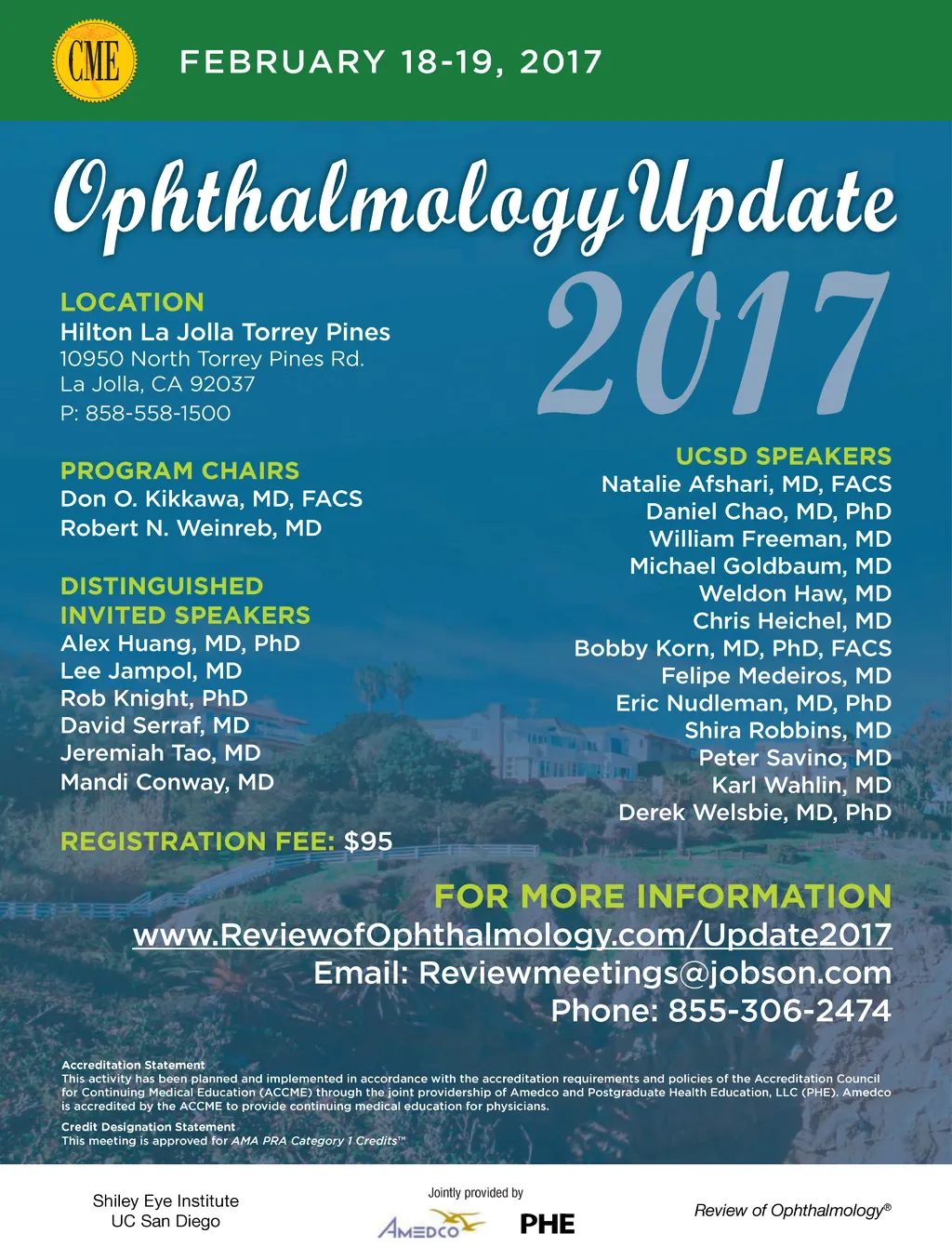 CME

FEBRUARY 18-19, 2017

Ophthalmology Update

2017

LOCATION
Hilton La Jolla Torrey Pines
10950 North Torrey Pines Rd.
La Jolla, CA 92037
P: 858-558-1500

PROGRAM CHAIRS
Don O. Kikkawa, MD, FACS
Robert N. Weinreb, MD

DISTINGUISHED INVITED SPEAKERS
Alex Huang, MD, PhD
Lee Jampol, MD
Rob Knight, PhD
David Serraf, MD
Jeremiah Tao, MD
Mandi Conway, MD

REGISTRATION FEE: $95

UCSD SPEAKERS
Natalie Afshari, MD, FACS
Daniel Chao, MD, PhD
William Freeman, MD
Michael Goldbaum, MD
Weldon Haw, MD
Chris Heichel, MD
Bobby Korn, MD, PhD, FACS
Felipe Medeiros, MD
Eric Nudleman, MD, PhD
Shira Robbins, MD
Peter Savino, MD
Karl Wahlin, MD
Derek Welsbie, MD, PhD

FOR MORE INFORMATION
www.ReviewofOphthalmology.com/Update2017
Email: Reviewmeetings@jobson.com
Phone: 855-306-2474

Accreditation Statement
This activity has been planned and implemented in accordance with the accreditation requirements and policies of the Accreditation Council for Continuing Medical Education (ACCME) through the joint providership of Amedco and Postgraduate Health Education, LLC (PHE). Amedco is accredited by the ACCME to provide continuing medical education for physicians.

Credit Designation Statement
This meeting is approved for AMA PRA Category 1 Credits™

Shiley Eye Institute
UC San Diego

Jointly provided by
AMEDCO PHE

Review of Ophthalmology®